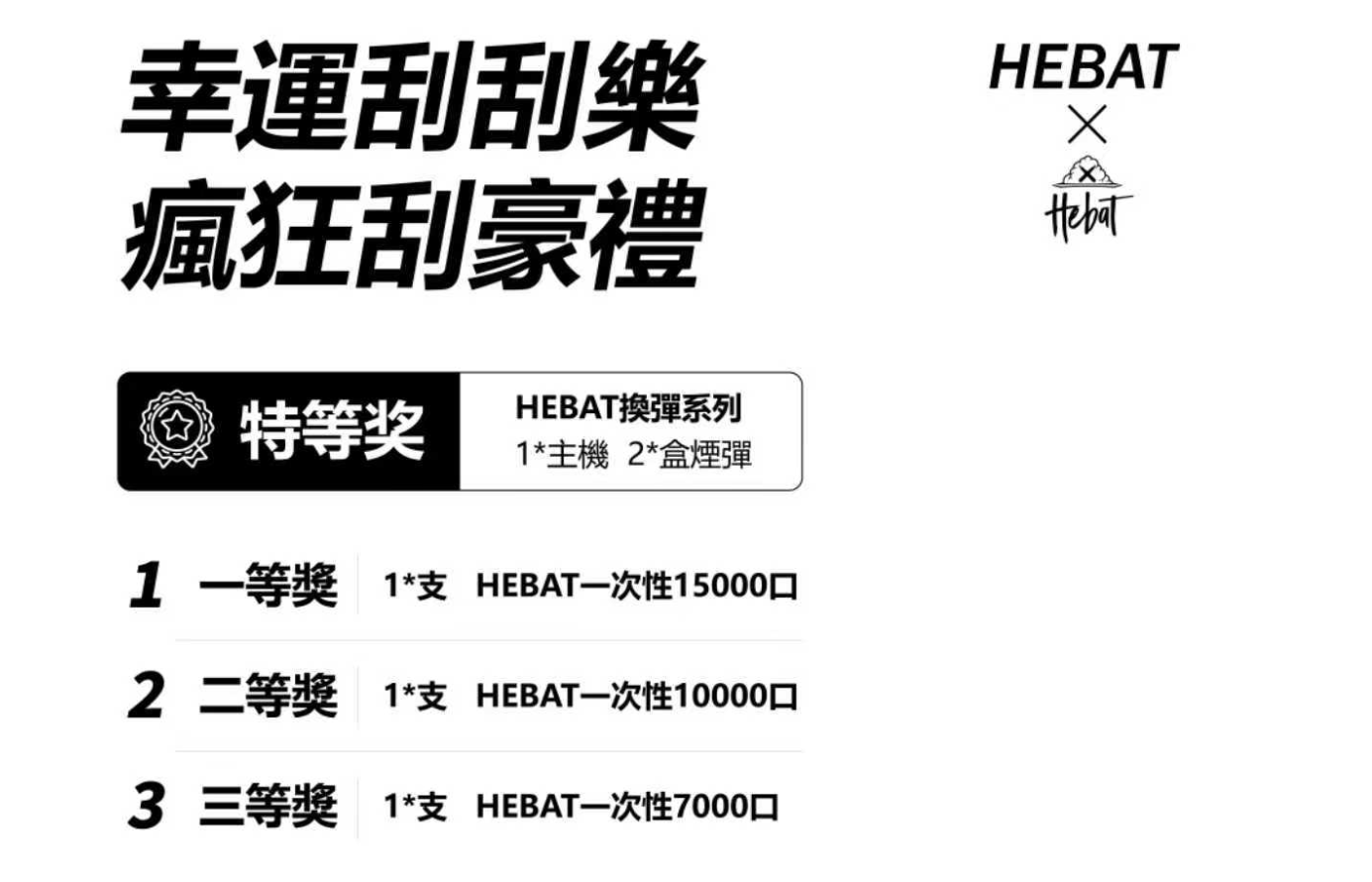 幸運刮刮樂
瘋狂刮豪禮

HEBAT
×
Hebat

特等奖

HEBAT換彈系列
1*主機 2*盒煙彈

1 一等獎 1*支 HEBAT一次性15000口

2 二等獎 1*支 HEBAT一次性10000口

3 三等獎 1*支 HEBAT一次性7000口